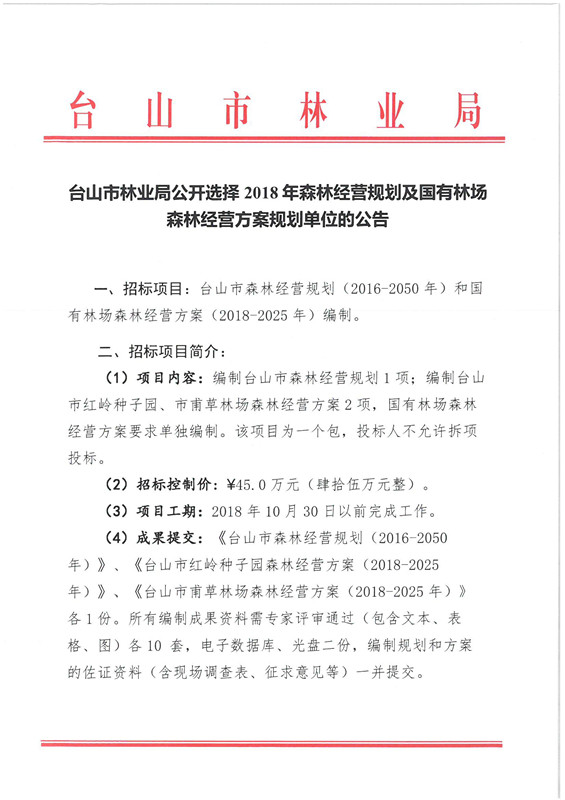 台山市林业局

台山市林业局公开选择 2018 年森林经营规划及国有林场森林经营方案规划单位的公告

一、招标项目：台山市森林经营规划（2016-2050 年）和国有林场森林经营方案（2018-2025 年）编制。

二、招标项目简介：

（1）项目内容：编制台山市森林经营规划 1 项；编制台山市红岭种子园、市甫草林场森林经营方案 2 项，国有林场森林经营方案要求单独编制。该项目为一个包，投标人不允许拆项投标。

（2）招标控制价：¥45.0 万元（肆拾伍万元整）。

（3）项目工期：2018 年 10 月 30 日以前完成工作。

（4）成果提交：《台山市森林经营规划（2016-2050 年）》、《台山市红岭种子园森林经营方案（2018-2025 年）》、《台山市甫草林场森林经营方案（2018-2025 年）》各 1 份。所有编制成果资料需专家评审通过（包含文本、表格、图）各 10 套，电子数据库、光盘二份，编制规划和方案的佐证资料（含现场调查表、征求意见等）一并提交。